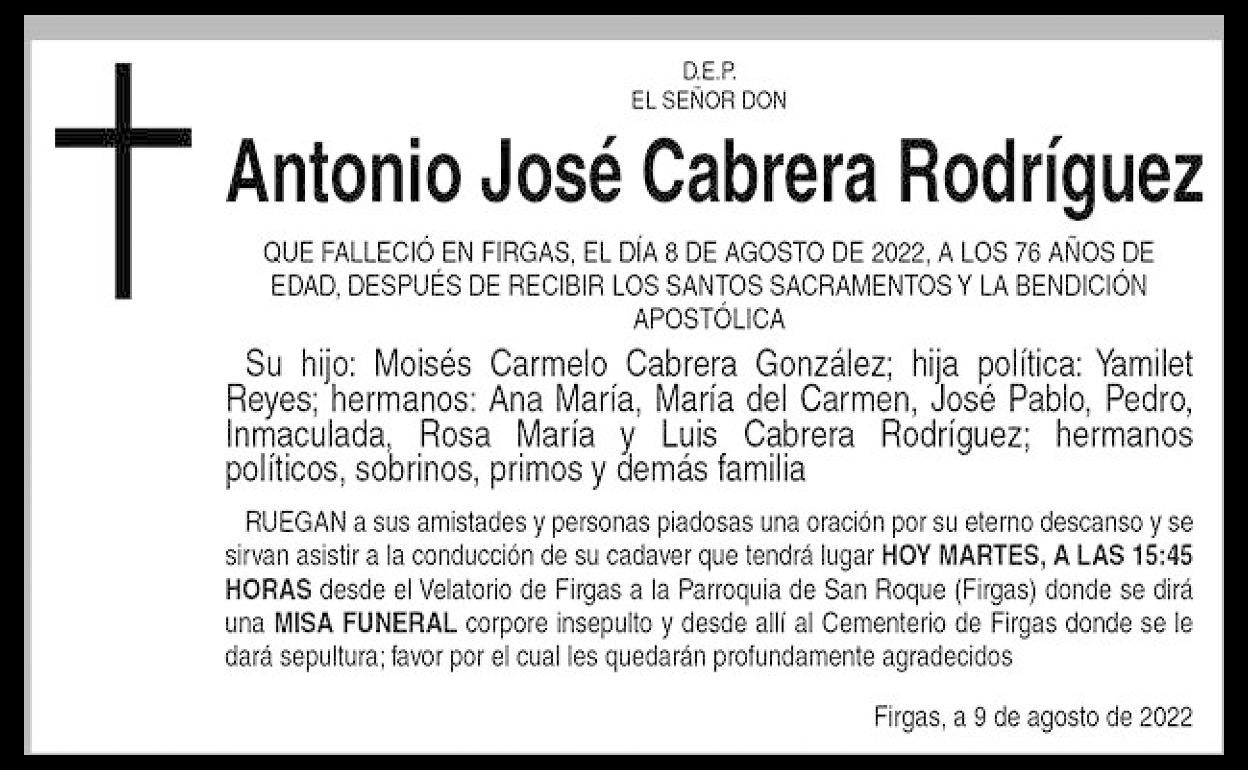 D.E.P.
EL SEÑOR DON

Antonio José Cabrera Rodríguez

QUE FALLECIÓ EN FIRGAS, EL DÍA 8 DE AGOSTO DE 2022, A LOS 76 AÑOS DE EDAD, DESPUÉS DE RECIBIR LOS SANTOS SACRAMENTOS Y LA BENDICIÓN APOSTÓLICA

Su hijo: Moisés Carmelo Cabrera González; hija política: Yamilet Reyes; hermanos: Ana María, María del Carmen, José Pablo, Pedro, Inmaculada, Rosa María y Luis Cabrera Rodríguez; hermanos políticos, sobrinos, primos y demás familia

RUEGAN a sus amistades y personas piadosas una oración por su eterno descanso y se sirvan asistir a la conducción de su cadaver que tendrá lugar HOY MARTES, A LAS 15:45 HORAS desde el Velatorio de Firgas a la Parroquia de San Roque (Firgas) donde se dirá una MISA FUNERAL corpore insepulto y desde allí al Cementerio de Firgas donde se le dará sepultura; favor por el cual les quedarán profundamente agradecidos

Firgas, a 9 de agosto de 2022